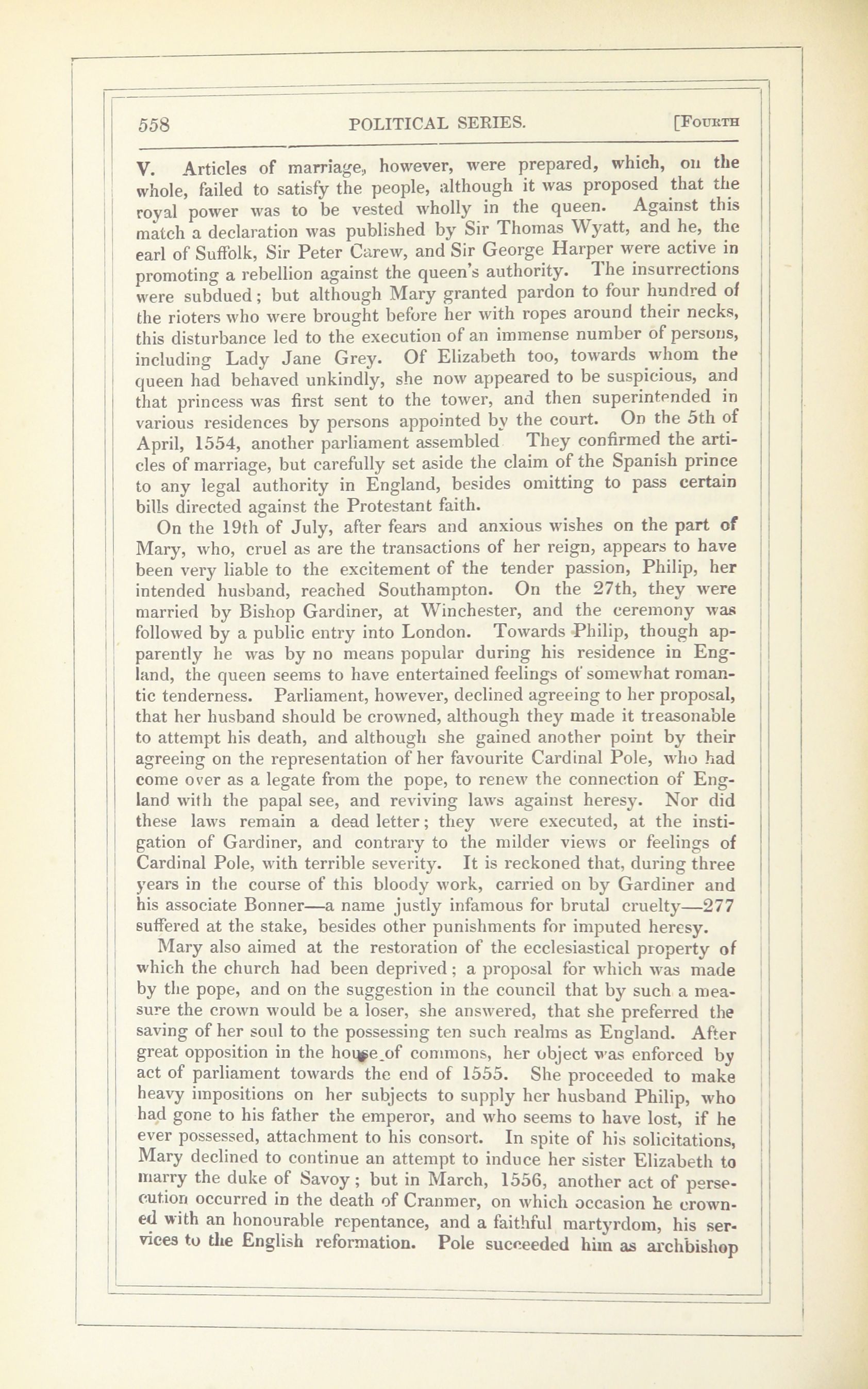 558 POLITICAL SERIES. [FOURTH

V. Articles of marriage, however, were prepared, which, on the whole, failed to satisfy the people, although it was proposed that the royal power was to be vested wholly in the queen. Against this match a declaration was published by Sir Thomas Wyatt, and he, the earl of Suffolk, Sir Peter Carew, and Sir George Harper were active in promoting a rebellion against the queen's authority. The insurrections were subdued; but although Mary granted pardon to four hundred of the rioters who were brought before her with ropes around their necks, this disturbance led to the execution of an immense number of persons, including Lady Jane Grey. Of Elizabeth too, towards whom the queen had behaved unkindly, she now appeared to be suspicious, and that princess was first sent to the tower, and then superintended in various residences by persons appointed by the court. On the 5th of April, 1554, another parliament assembled They confirmed the articles of marriage, but carefully set aside the claim of the Spanish prince to any legal authority in England, besides omitting to pass certain bills directed against the Protestant faith.

On the 19th of July, after fears and anxious wishes on the part of Mary, who, cruel as are the transactions of her reign, appears to have been very liable to the excitement of the tender passion, Philip, her intended husband, reached Southampton. On the 27th, they were married by Bishop Gardiner, at Winchester, and the ceremony was followed by a public entry into London. Towards Philip, though apparently he was by no means popular during his residence in England, the queen seems to have entertained feelings of somewhat romantic tenderness. Parliament, however, declined agreeing to her proposal, that her husband should be crowned, although they made it treasonable to attempt his death, and although she gained another point by their agreeing on the representation of her favourite Cardinal Pole, who had come over as a legate from the pope, to renew the connection of England with the papal see, and reviving laws against heresy. Nor did these laws remain a dead letter; they were executed, at the instigation of Gardiner, and contrary to the milder views or feelings of Cardinal Pole, with terrible severity. It is reckoned that, during three years in the course of this bloody work, carried on by Gardiner and his associate Bonner—a name justly infamous for brutal cruelty—277 suffered at the stake, besides other punishments for imputed heresy.

Mary also aimed at the restoration of the ecclesiastical property of which the church had been deprived; a proposal for which was made by the pope, and on the suggestion in the council that by such a measure the crown would be a loser, she answered, that she preferred the saving of her soul to the possessing ten such realms as England. After great opposition in the house of commons, her object was enforced by act of parliament towards the end of 1555. She proceeded to make heavy impositions on her subjects to supply her husband Philip, who had gone to his father the emperor, and who seems to have lost, if he ever possessed, attachment to his consort. In spite of his solicitations, Mary declined to continue an attempt to induce her sister Elizabeth to marry the duke of Savoy; but in March, 1556, another act of persecution occurred in the death of Cranmer, on which occasion he crowned with an honourable repentance, and a faithful martyrdom, his services to the English reformation. Pole succeeded him as archbishop